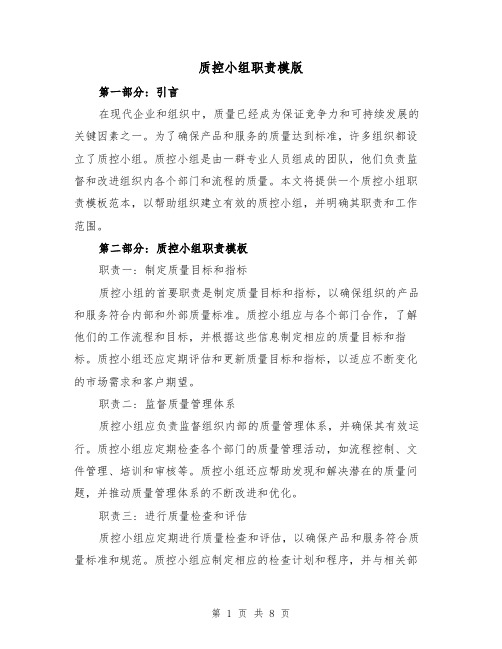 质控小组职责模版

第一部分：引言

在现代企业和组织中，质量已经成为保证竞争力和可持续发展的关键因素之一。为了确保产品和服务的质量达到标准，许多组织都设立了质控小组。质控小组是由一群专业人员组成的团队，他们负责监督和改进组织内各个部门和流程的质量。本文将提供一个质控小组职责模板范本，以帮助组织建立有效的质控小组，并明确其职责和工作范围。

第二部分：质控小组职责模板

职责一：制定质量目标和指标

质控小组的首要职责是制定质量目标和指标，以确保组织的产品和服务符合内部和外部质量标准。质控小组应与各个部门合作，了解他们的工作流程和目标，并根据这些信息制定相应的质量目标和指标。质控小组还应定期评估和更新质量目标和指标，以适应不断变化的市场需求和客户期望。

职责二：监督质量管理体系

质控小组应负责监督组织内部的质量管理体系，并确保其有效运行。质控小组应定期检查各个部门的质量管理活动，如流程控制、文件管理、培训和审核等。质控小组还应帮助发现和解决潜在的质量问题，并推动质量管理体系的不断改进和优化。

职责三：进行质量检查和评估

质控小组应定期进行质量检查和评估，以确保产品和服务符合质量标准和规范。质控小组应制定相应的检查计划和程序，并与相关部

第 1 页 共 8 页